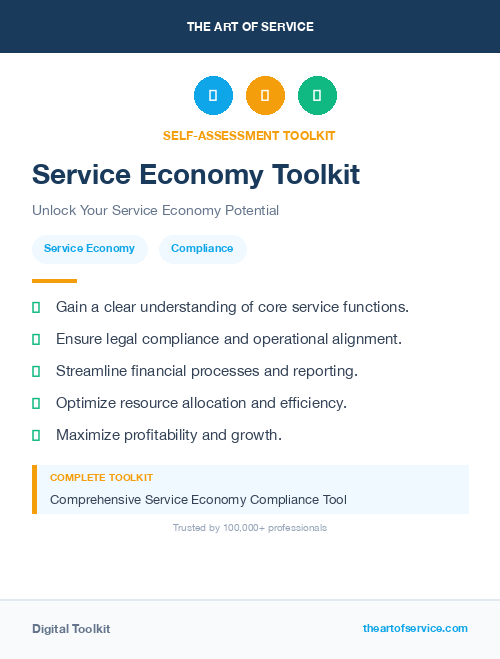 THE ART OF SERVICE

SELF-ASSESSMENT TOOLKIT

Service Economy Toolkit

Unlock Your Service Economy Potential

Service Economy

Compliance

Gain a clear understanding of core service functions.

Ensure legal compliance and operational alignment.

Streamline financial processes and reporting.

Optimize resource allocation and efficiency.

Maximize profitability and growth.

COMPLETE TOOLKIT

Comprehensive Service Economy Compliance Tool

Trusted by 100,000+ professionals

Digital Toolkit

theartofservice.com